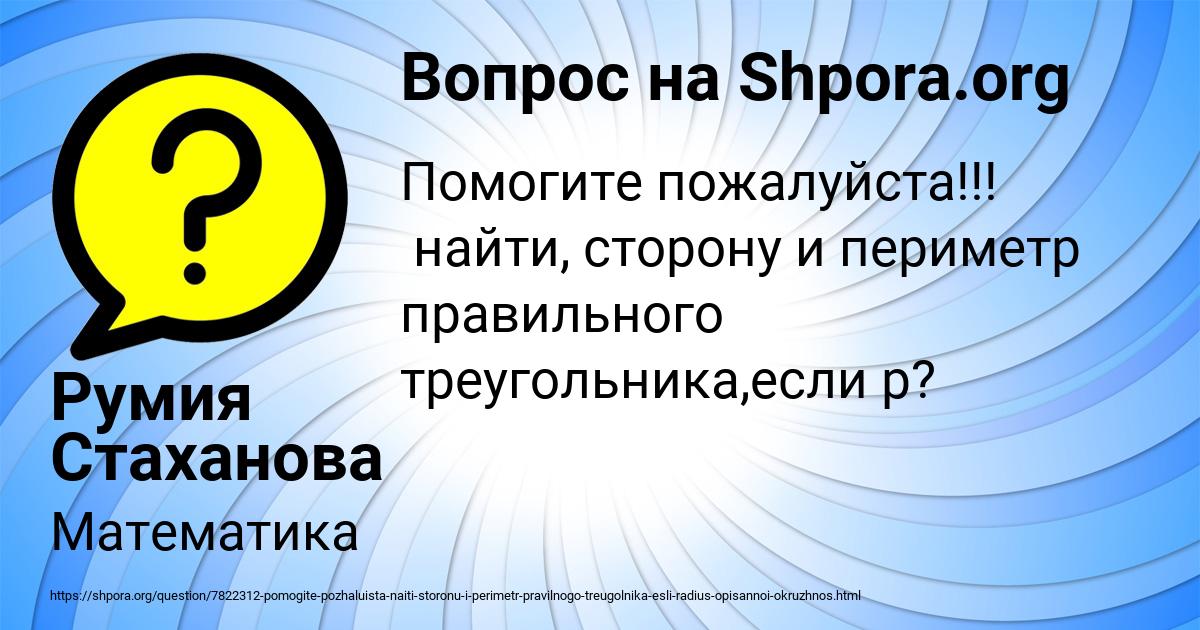 Вопрос на Shpora.org

Помогите пожалуйста!!!
найти, сторону и периметр правильного треугольника,если р?

Румия Стаханова

Математика

https://shpora.org/question/7822312-pomogite-pozhaluista-naiti-storonu-i-perimetr-pravilnogo-treugolnika-esli-radius-opisannoi-okruzhnos.html